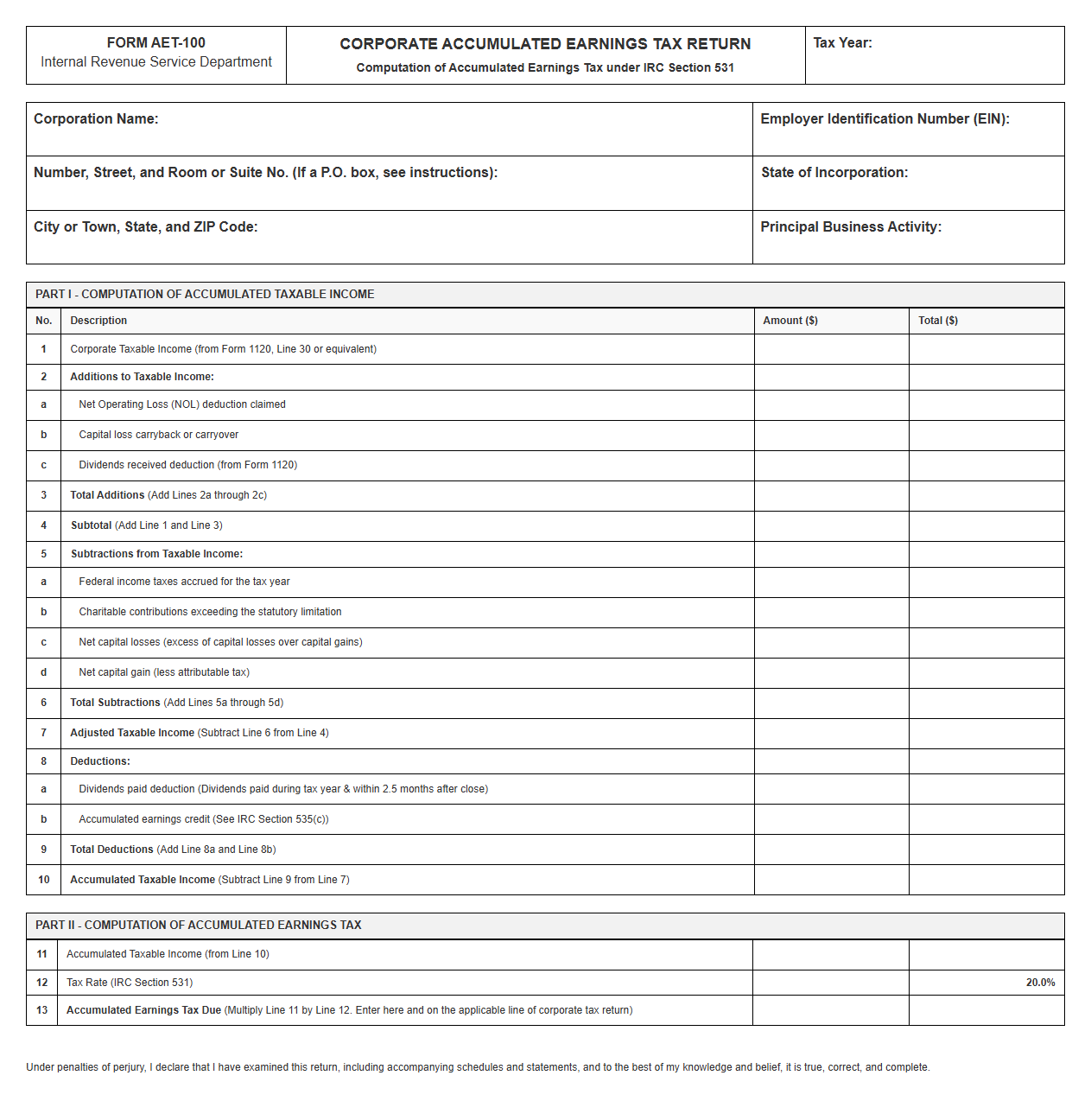 FORM AET-100
Internal Revenue Service Department

CORPORATE ACCUMULATED EARNINGS TAX RETURN
Computation of Accumulated Earnings Tax under IRC Section 531

Tax Year:

Corporation Name:

Employer Identification Number (EIN):

Number, Street, and Room or Suite No. (If a P.O. box, see instructions):

State of Incorporation:

City or Town, State, and ZIP Code:

Principal Business Activity:

PART I - COMPUTATION OF ACCUMULATED TAXABLE INCOME

| No. | Description | Amount ($) | Total ($) |
|---|---|---|---|
| 1 | Corporate Taxable Income (from Form 1120, Line 30 or equivalent) | | |
| 2 | Additions to Taxable Income: | | |
| a | Net Operating Loss (NOL) deduction claimed | | |
| b | Capital loss carryback or carryover | | |
| c | Dividends received deduction (from Form 1120) | | |
| 3 | Total Additions (Add Lines 2a through 2c) | | |
| 4 | Subtotal (Add Line 1 and Line 3) | | |
| 5 | Subtractions from Taxable Income: | | |
| a | Federal income taxes accrued for the tax year | | |
| b | Charitable contributions exceeding the statutory limitation | | |
| c | Net capital losses (excess of capital losses over capital gains) | | |
| d | Net capital gain (less attributable tax) | | |
| 6 | Total Subtractions (Add Lines 5a through 5d) | | |
| 7 | Adjusted Taxable Income (Subtract Line 6 from Line 4) | | |
| 8 | Deductions: | | |
| a | Dividends paid deduction (Dividends paid during tax year & within 2.5 months after close) | | |
| b | Accumulated earnings credit (See IRC Section 535(c)) | | |
| 9 | Total Deductions (Add Line 8a and Line 8b) | | |
| 10 | Accumulated Taxable Income (Subtract Line 9 from Line 7) | | |

PART II - COMPUTATION OF ACCUMULATED EARNINGS TAX

| 11 | Accumulated Taxable Income (from Line 10) | | |
|---|---|---|---|
| 12 | Tax Rate (IRC Section 531) | | 20.0% |
| 13 | Accumulated Earnings Tax Due (Multiply Line 11 by Line 12. Enter here and on the applicable line of corporate tax return) | | |

Under penalties of perjury, I declare that I have examined this return, including accompanying schedules and statements, and to the best of my knowledge and belief, it is true, correct, and complete.